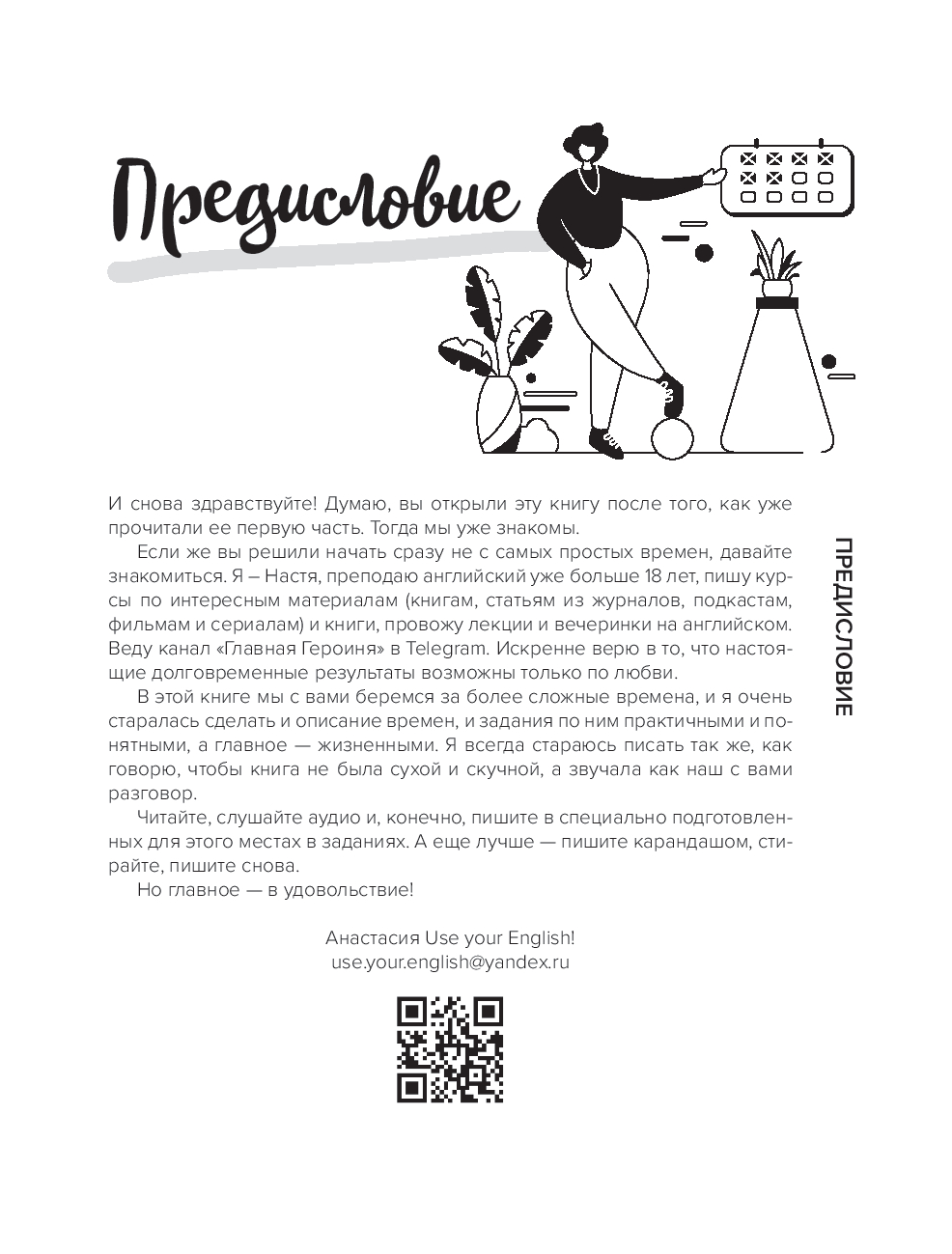 Предисловие

И снова здравствуйте! Думаю, вы открыли эту книгу после того, как уже прочитали ее первую часть. Тогда мы уже знакомы.

Если же вы решили начать сразу не с самых простых времен, давайте знакомиться. Я – Настя, преподаю английский уже больше 18 лет, пишу курсы по интересным материалам (книгам, статьям из журналов, подкастам, фильмам и сериалам) и книги, провожу лекции и вечеринки на английском. Веду канал «Главная Героиня» в Telegram. Искренне верю в то, что настоящие долговременные результаты возможны только по любви.

В этой книге мы с вами беремся за более сложные времена, и я очень старалась сделать и описание времен, и задания по ним практичными и понятными, а главное — жизненными. Я всегда стараюсь писать так же, как говорю, чтобы книга не была сухой и скучной, а звучала как наш с вами разговор.

Читайте, слушайте аудио и, конечно, пишите в специально подготовленных для этого местах в заданиях. А еще лучше — пишите карандашом, стирайте, пишите снова.

Но главное — в удовольствие!

Анастасия Use your English!
use.your.english@yandex.ru

ПРЕДИСЛОВИЕ